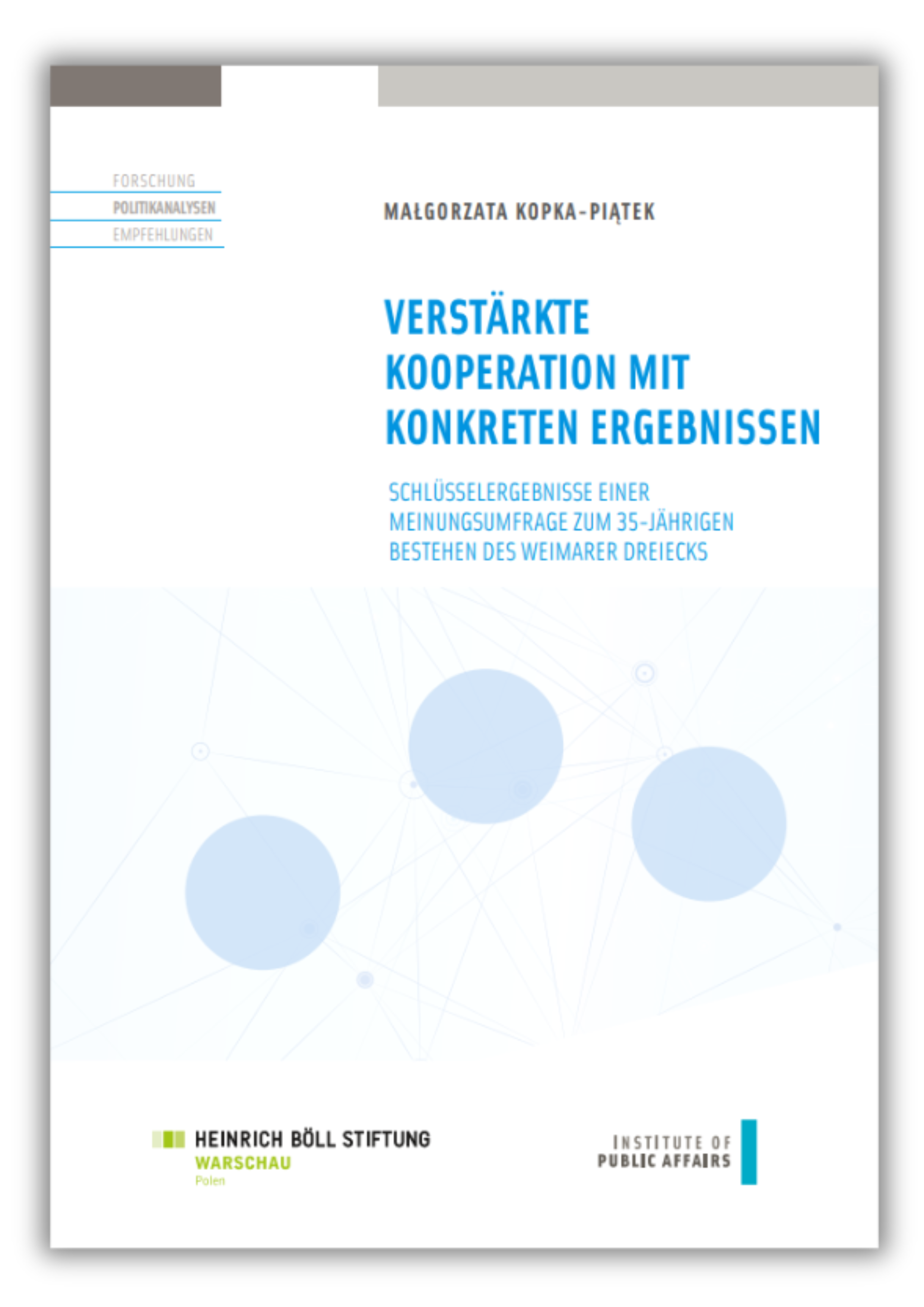 FORSCHUNG
POLITIKANALYSEN
EMPFEHLUNGEN

MAŁGORZATA KOPKA-PIĄTEK

VERSTÄRKTE KOOPERATION MIT KONKRETEN ERGEBNISSEN

SCHLÜSSELERGEBNISSE EINER MEINUNGSUMFRAGE ZUM 35-JÄHRIGEN BESTEHEN DES WEIMARER DREIECKS

HEINRICH BÖLL STIFTUNG
WARSCHAU
Polen

INSTITUTE OF
PUBLIC AFFAIRS